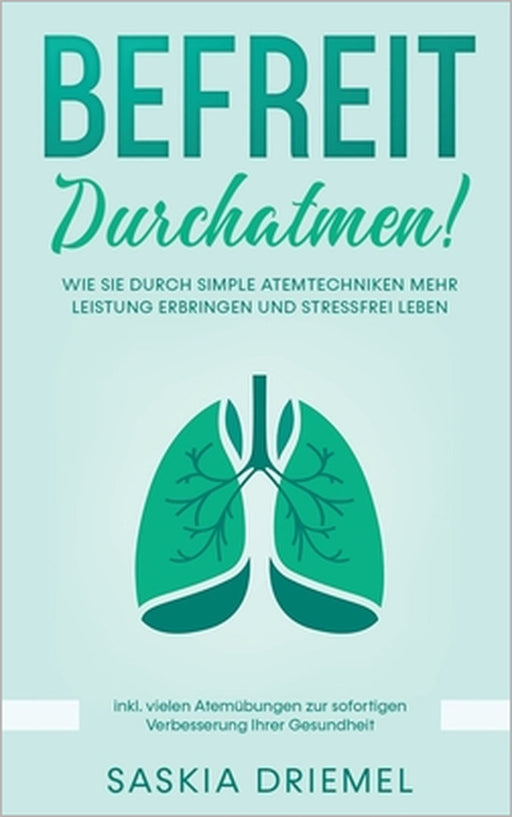 BEFREIT

Durchatmen!

WIE SIE DURCH SIMPLE ATEMTECHNIKEN MEHR LEISTUNG ERBRINGEN UND STRESSFREI LEBEN

inkl. vielen Atemübungen zur sofortigen Verbesserung Ihrer Gesundheit

SASKIA DRIEMEL